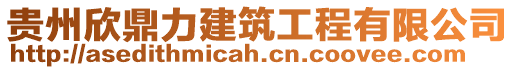 贵州欣鼎力建筑工程有限公司
http://asedithmicah.cn.coovee.com